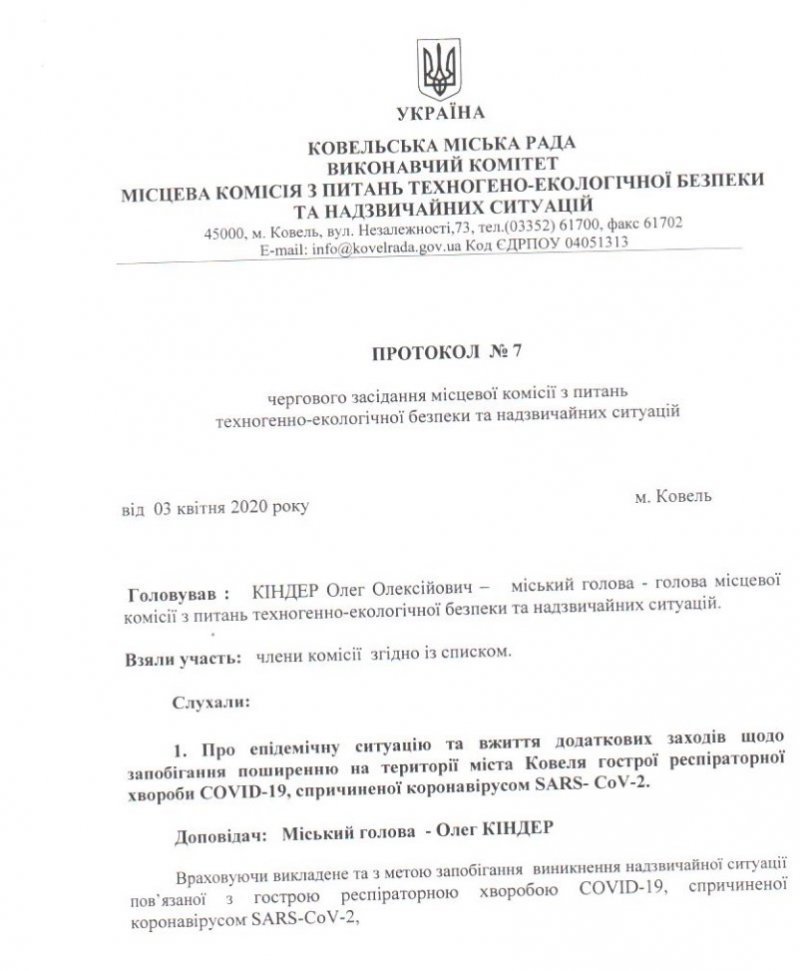 УКРАЇНА

КОВЕЛЬСЬКА МІСЬКА РАДА
ВИКОНАВЧИЙ КОМІТЕТ
МІСЦЕВА КОМІСІЯ З ПИТАНЬ ТЕХНОГЕНО-ЕКОЛОГІЧНОЇ БЕЗПЕКИ
ТА НАДЗВИЧАЙНИХ СИТУАЦІЙ
45000, м. Ковель, вул. Незалежності,73, тел.(03352) 61700, факс 61702
E-mail: info@kovelrada.gov.ua Код ЄДРПОУ 04051313

ПРОТОКОЛ № 7

чергового засідання місцевої комісії з питань техногенно-екологічної безпеки та надзвичайних ситуацій

від 03 квітня 2020 року

м. Ковель

Головував : КІНДЕР Олег Олексійович – міський голова - голова місцевої комісії з питань техногенно-екологічної безпеки та надзвичайних ситуацій.

Взяли участь: члени комісії згідно із списком.

Слухали:

1. Про епідемічну ситуацію та вжиття додаткових заходів щодо запобігання поширенню на території міста Ковеля гострої респіраторної хвороби COVID-19, спричиненої коронавірусом SARS- CoV-2.

Доповідач: Міський голова - Олег КІНДЕР

Враховуючи викладене та з метою запобігання виникнення надзвичайної ситуації пов'язаної з гострою респіраторною хворобою COVID-19, спричиненої коронавірусом SARS-CoV-2,